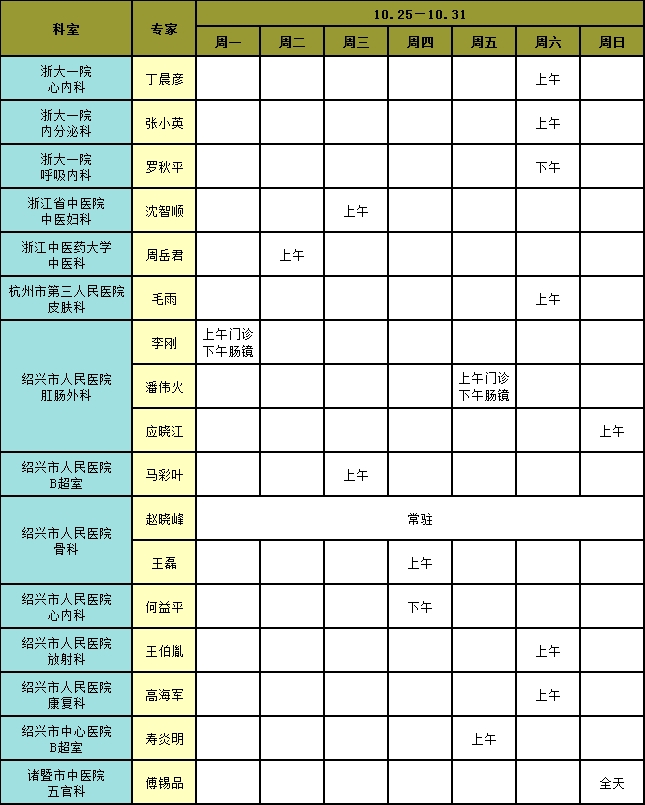 | 科室 | 专家 | 10.25－10.31 | | | | | | |
|---|---|---|---|---|---|---|---|---|
| | | 周一 | 周二 | 周三 | 周四 | 周五 | 周六 | 周日 |
| 浙大一院 心内科 | 丁晨彦 | | | | | | 上午 | |
| 浙大一院 内分泌科 | 张小英 | | | | | | 上午 | |
| 浙大一院 呼吸内科 | 罗秋平 | | | | | | 下午 | |
| 浙江省中医院 中医妇科 | 沈智顺 | | | 上午 | | | | |
| 浙江中医药大学 中医科 | 周岳君 | | 上午 | | | | | |
| 杭州市第三人民医院 皮肤科 | 毛雨 | | | | | | 上午 | |
| 绍兴市人民医院 肛肠外科 | 李刚 | 上午门诊 下午肠镜 | | | | | | |
| | 潘伟火 | | | | | 上午门诊 下午肠镜 | | |
| | 应晓江 | | | | | | | 上午 |
| 绍兴市人民医院 B超室 | 马彩叶 | | | 上午 | | | | |
| 绍兴市人民医院 骨科 | 赵晓峰 | 常驻 | | | | | | |
| | 王磊 | | | | 上午 | | | |
| 绍兴市人民医院 心内科 | 何益平 | | | | 下午 | | | |
| 绍兴市人民医院 放射科 | 王伯胤 | | | | | | 上午 | |
| 绍兴市人民医院 康复科 | 高海军 | | | | | | 上午 | |
| 绍兴市中心医院 B超室 | 寿炎明 | | | | | 上午 | | |
| 诸暨市中医院 五官科 | 傅锡品 | | | | | | | 全天 |